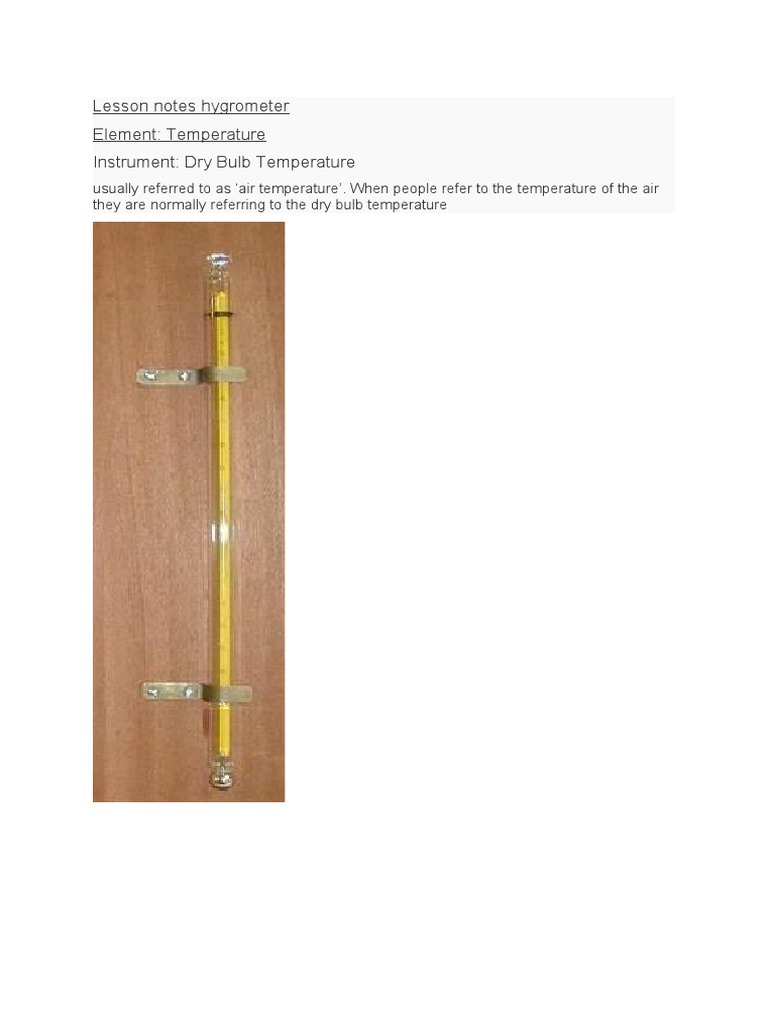 Lesson notes hygrometer

Element: Temperature

Instrument: Dry Bulb Temperature

usually referred to as 'air temperature'. When people refer to the temperature of the air they are normally referring to the dry bulb temperature